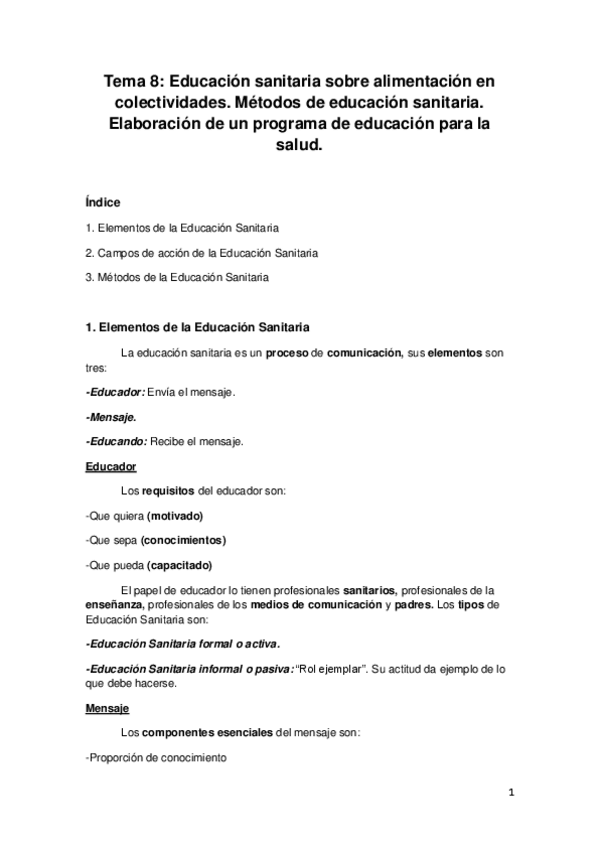 Tema 8: Educación sanitaria sobre alimentación en colectividades. Métodos de educación sanitaria. Elaboración de un programa de educación para la salud.

Índice

1. Elementos de la Educación Sanitaria

2. Campos de acción de la Educación Sanitaria

3. Métodos de la Educación Sanitaria

1. Elementos de la Educación Sanitaria

La educación sanitaria es un proceso de comunicación, sus elementos son tres:

-Educador: Envía el mensaje.

-Mensaje.

-Educando: Recibe el mensaje.

Educador

Los requisitos del educador son:

-Que quiera (motivado)

-Que sepa (conocimientos)

-Que pueda (capacitado)

El papel de educador lo tienen profesionales sanitarios, profesionales de la enseñanza, profesionales de los medios de comunicación y padres. Los tipos de Educación Sanitaria son:

-Educación Sanitaria formal o activa.

-Educación Sanitaria informal o pasiva: "Rol ejemplar". Su actitud da ejemplo de lo que debe hacerse.

Mensaje

Los componentes esenciales del mensaje son:

-Proporción de conocimiento

1